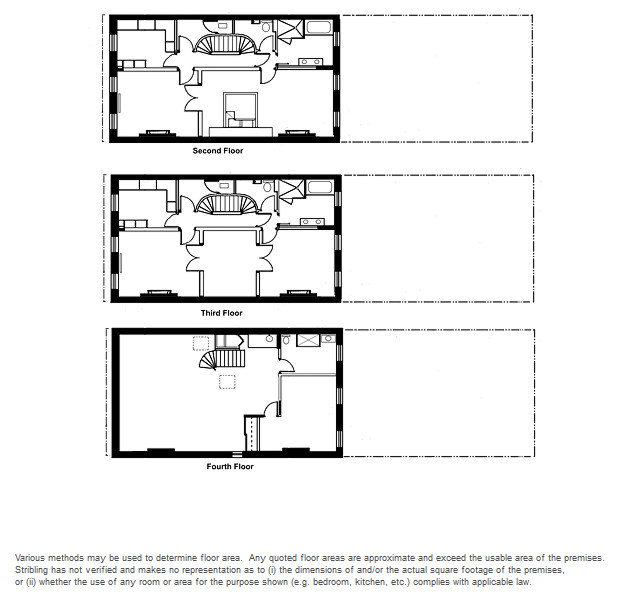 Second Floor

Third Floor

Fourth Floor

Various methods may be used to determine floor area. Any quoted floor areas are approximate and exceed the usable area of the premises. Stribling has not verified and makes no representation as to (i) the dimensions of and/or the actual square footage of the premises, or (ii) whether the use of any room or area for the purpose shown (e.g. bedroom, kitchen, etc.) complies with applicable law.